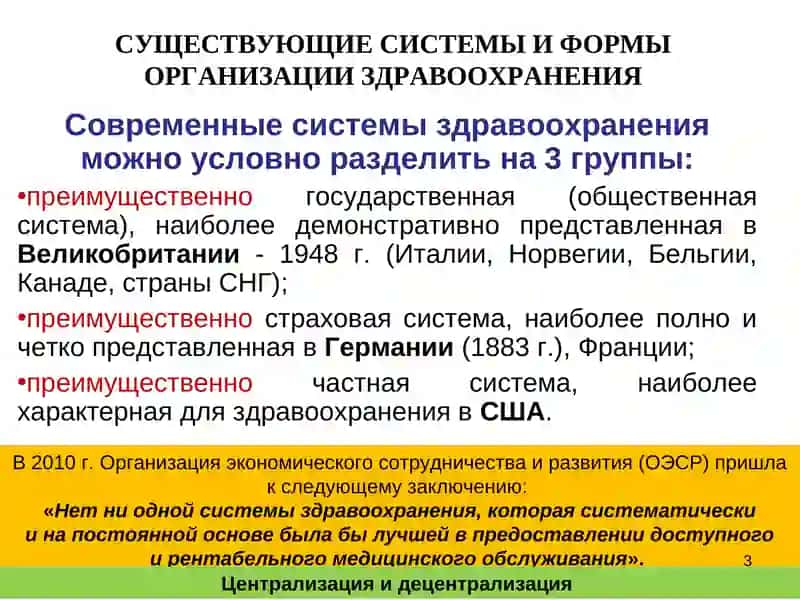 СУЩЕСТВУЮЩИЕ СИСТЕМЫ И ФОРМЫ ОРГАНИЗАЦИИ ЗДРАВООХРАНЕНИЯ

Современные системы здравоохранения можно условно разделить на 3 группы:

•преимущественно государственная (общественная система), наиболее демонстративно представленная в Великобритании - 1948 г. (Италии, Норвегии, Бельгии, Канаде, страны СНГ);

•преимущественно страховая система, наиболее полно и четко представленная в Германии (1883 г.), Франции;

•преимущественно частная система, наиболее характерная для здравоохранения в США.

В 2010 г. Организация экономического сотрудничества и развития (ОЭСР) пришла к следующему заключению:
«Нет ни одной системы здравоохранения, которая систематически и на постоянной основе была бы лучшей в предоставлении доступного и рентабельного медицинского обслуживания».

3

Централизация и децентрализация